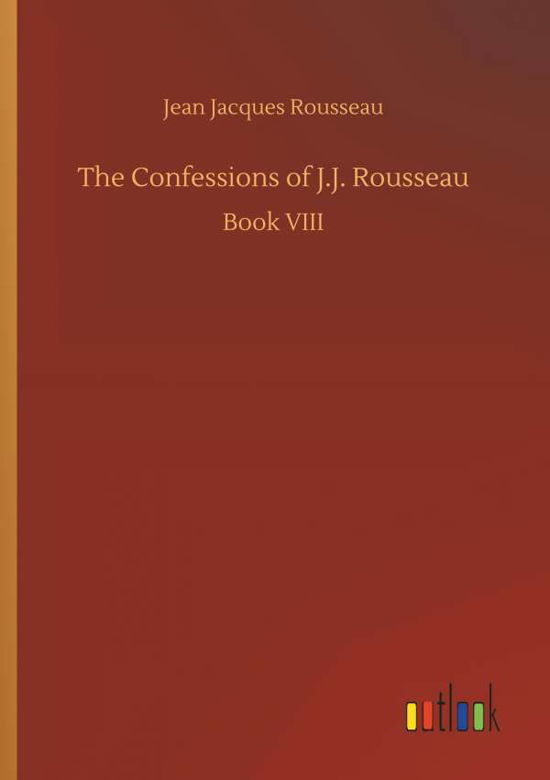 Jean Jacques Rousseau

The Confessions of J.J. Rousseau

Book VIII

outlook